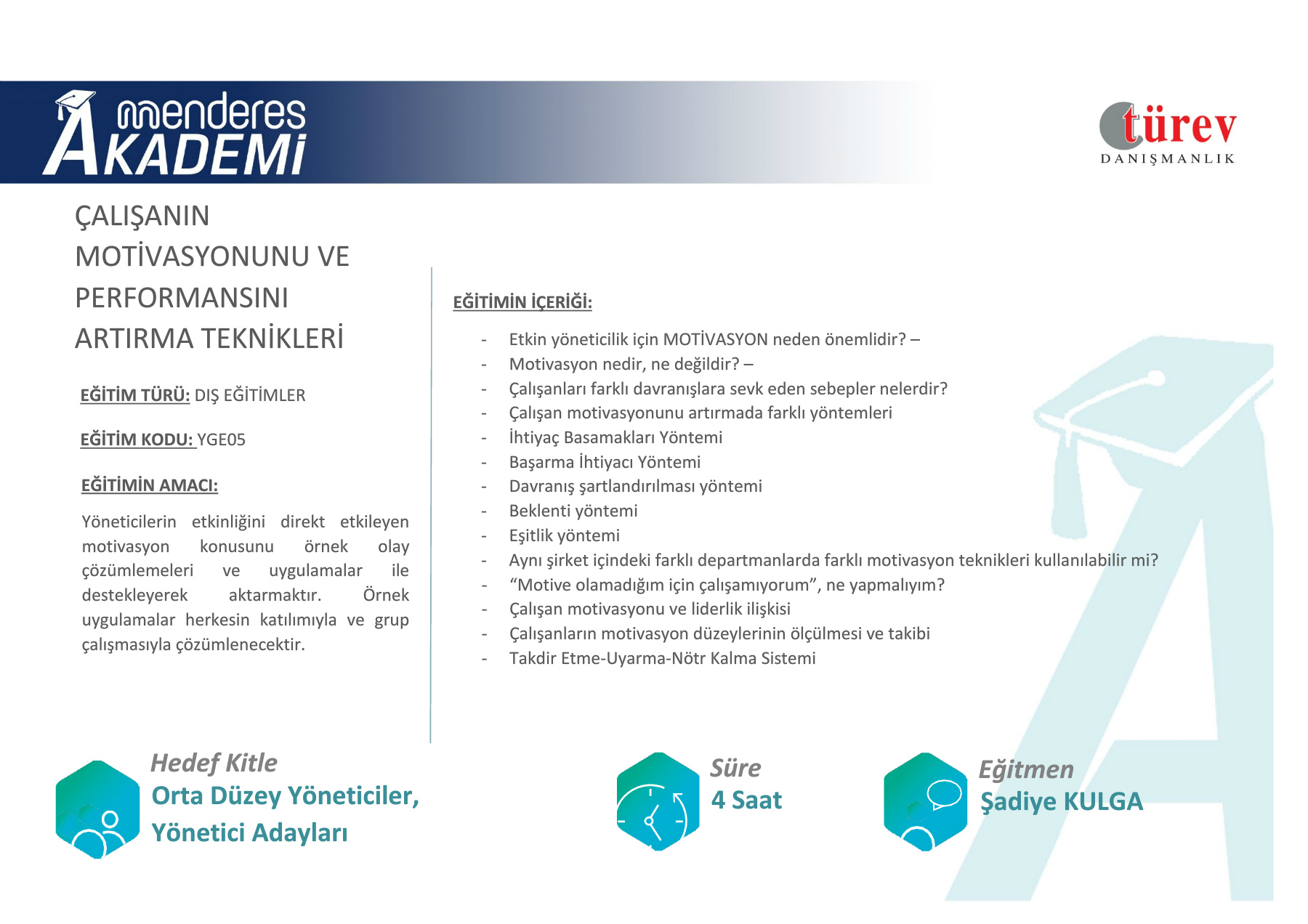 menderes AKADEMİ

türev DANIŞMANLIK

ÇALIŞANIN MOTİVASYONUNU VE PERFORMANSINI ARTIRMA TEKNİKLERİ

EĞİTİM TÜRÜ: DIŞ EĞİTİMLER

EĞİTİM KODU: YGE05

EĞİTİMİN AMACI:

Yöneticilerin etkinliğini direkt etkileyen motivasyon konusunu örnek olay çözümlemeleri ve uygulamalar ile destekleyerek aktarmaktır. Örnek uygulamalar herkesin katılımıyla ve grup çalışmasıyla çözümlenecektir.

EĞİTİMİN İÇERİĞİ:

- Etkin yöneticilik için MOTİVASYON neden önemlidir? –
- Motivasyon nedir, ne değildir? –
- Çalışanları farklı davranışlara sevk eden sebepler nelerdir?
- Çalışan motivasyonunu artırmada farklı yöntemleri
- İhtiyaç Basamakları Yöntemi
- Başarma İhtiyacı Yöntemi
- Davranış şartlandırılması yöntemi
- Beklenti yöntemi
- Eşitlik yöntemi
- Aynı şirket içindeki farklı departmanlarda farklı motivasyon teknikleri kullanılabilir mi?
- “Motive olamadığım için çalışamıyorum”, ne yapmalıyım?
- Çalışan motivasyonu ve liderlik ilişkisi
- Çalışanların motivasyon düzeylerinin ölçülmesi ve takibi
- Takdir Etme-Uyarma-Nötr Kalma Sistemi

Hedef Kitle
Orta Düzey Yöneticiler, Yönetici Adayları

Süre
4 Saat

Eğitmen
Şadiye KULGA